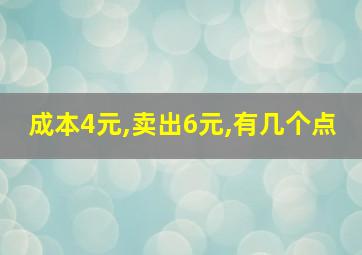 成本4元,卖出6元,有几个点